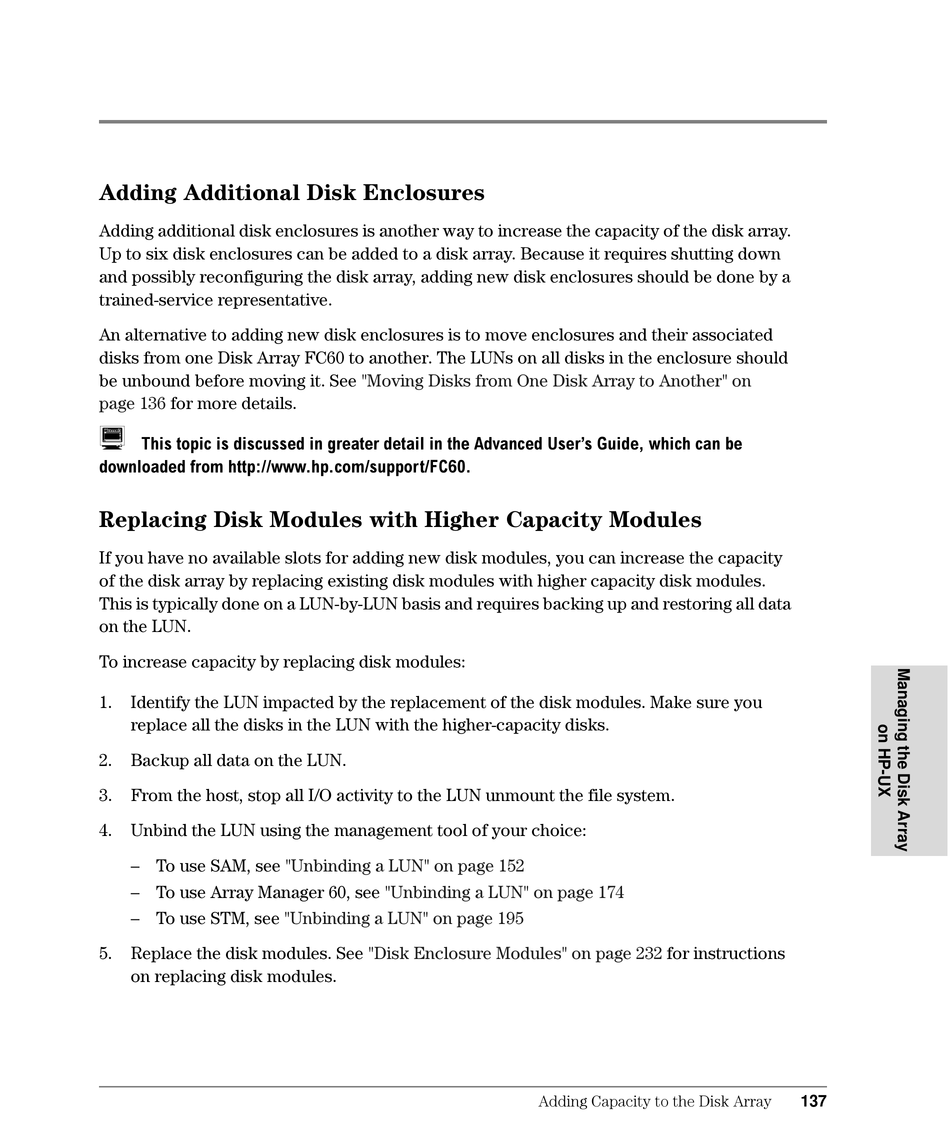 Adding Additional Disk Enclosures

Adding additional disk enclosures is another way to increase the capacity of the disk array. Up to six disk enclosures can be added to a disk array. Because it requires shutting down and possibly reconfiguring the disk array, adding new disk enclosures should be done by a trained-service representative.

An alternative to adding new disk enclosures is to move enclosures and their associated disks from one Disk Array FC60 to another. The LUNs on all disks in the enclosure should be unbound before moving it. See "Moving Disks from One Disk Array to Another" on page 136 for more details.

This topic is discussed in greater detail in the Advanced User's Guide, which can be downloaded from http://www.hp.com/support/FC60.

Replacing Disk Modules with Higher Capacity Modules

If you have no available slots for adding new disk modules, you can increase the capacity of the disk array by replacing existing disk modules with higher capacity disk modules. This is typically done on a LUN-by-LUN basis and requires backing up and restoring all data on the LUN.

To increase capacity by replacing disk modules:

1. Identify the LUN impacted by the replacement of the disk modules. Make sure you replace all the disks in the LUN with the higher-capacity disks.

2. Backup all data on the LUN.

3. From the host, stop all I/O activity to the LUN unmount the file system.

4. Unbind the LUN using the management tool of your choice:

– To use SAM, see "Unbinding a LUN" on page 152
– To use Array Manager 60, see "Unbinding a LUN" on page 174
– To use STM, see "Unbinding a LUN" on page 195

5. Replace the disk modules. See "Disk Enclosure Modules" on page 232 for instructions on replacing disk modules.

Managing the Disk Array on HP-UX

Adding Capacity to the Disk Array 137